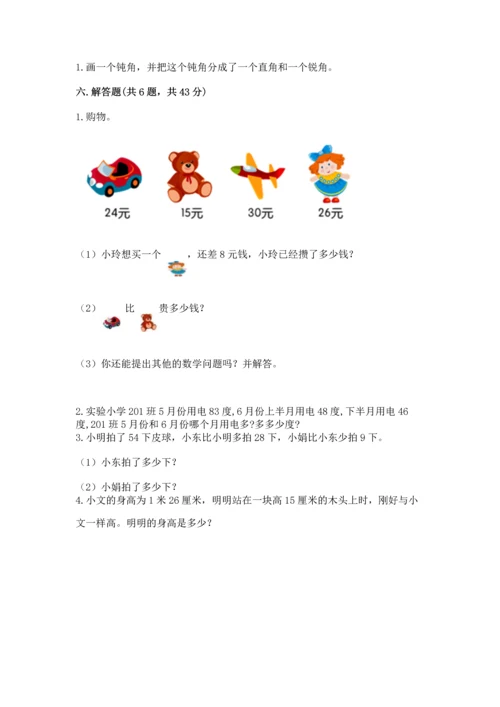 1. 画一个钝角，并把这个钝角分成了一个直角和一个锐角。

六. 解答题(共 6 题，共 43 分)

1. 购物。

24元 15元 30元 26元

（1）小玲想买一个 ，还差 8 元钱，小玲已经攒了多少钱?

（2） 比 贵多少钱?

（3）你还能提出其他的数学问题吗？并解答。

2. 实验小学 201 班 5 月份用电 83 度, 6 月份上半月用电 48 度, 下半月用电 46 度, 201 班 5 月份和 6 月份哪个月用电多?多多少度?
3. 小明拍了 54 下皮球，小东比小明多拍 28 下，小娟比小东少拍 9 下。

（1）小东拍了多少下?

（2）小娟拍了多少下?
4. 小文的身高为 1 米 26 厘米，明明站在一块高 15 厘米的木头上时，刚好与小文一样高。明明的身高是多少?